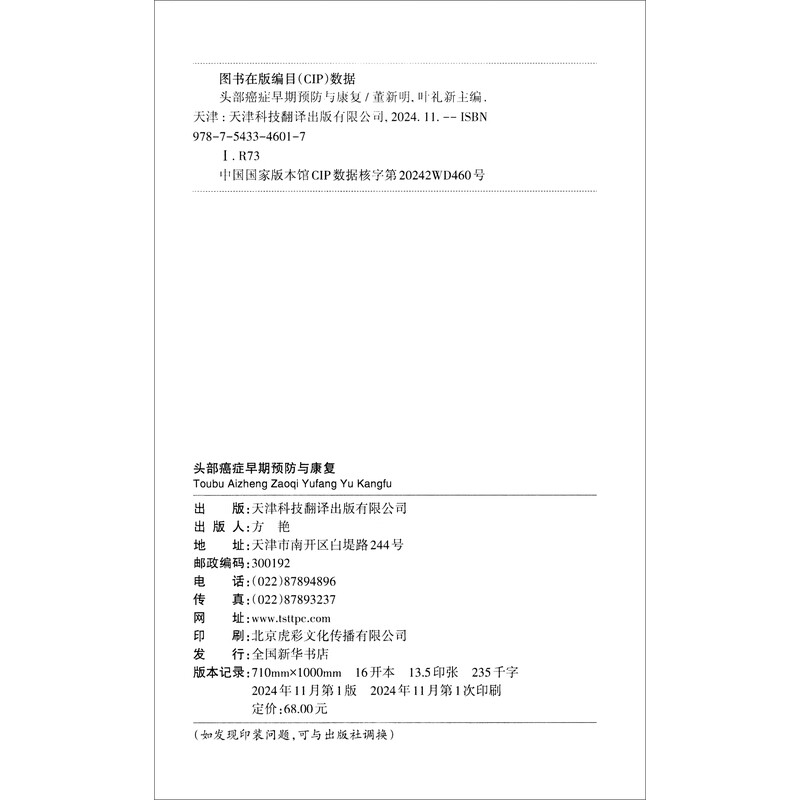 图书在版编目(CIP)数据

头部癌症早期预防与康复 / 董新明, 叶礼新主编. 天津 : 天津科技翻译出版有限公司, 2024. 11. -- ISBN 978-7-5433-4601-7

Ⅰ. R73

中国国家版本馆CIP数据核字第20242WD460号

头部癌症早期预防与康复
Toubu Aizheng Zaoqi Yufang Yu Kangfu

出　　版:天津科技翻译出版有限公司
出 版 人:方　艳
地　　址:天津市南开区白堤路244号
邮政编码:300192
电　　话:(022)87894896
传　　真:(022)87893237
网　　址:www.tsttpc.com
印　　刷:北京虎彩文化传播有限公司
发　　行:全国新华书店
版本记录:710mm×1000mm　16开本　13.5印张　235千字
2024年11月第1版　2024年11月第1次印刷
定价:68.00元

(如发现印装问题,可与出版社调换)